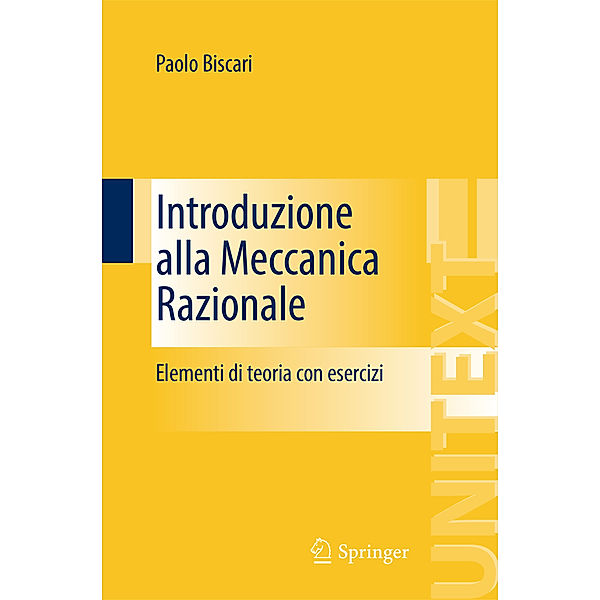 Paolo Biscari

Introduzione alla Meccanica Razionale

Elementi di teoria con esercizi

Springer

UNITEXT